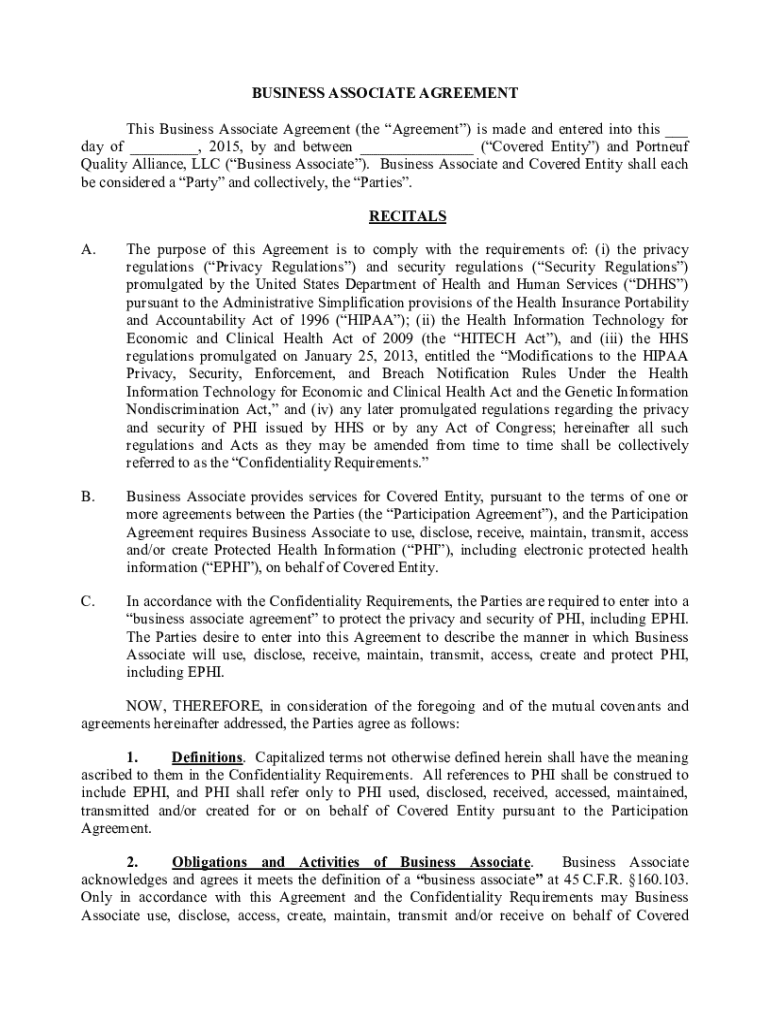 BUSINESS ASSOCIATE AGREEMENT

This Business Associate Agreement (the “Agreement”) is made and entered into this ___ day of ________, 2015, by and between ______________ (“Covered Entity”) and Portneuf Quality Alliance, LLC (“Business Associate”). Business Associate and Covered Entity shall each be considered a “Party” and collectively, the “Parties”.

RECITALS

A. The purpose of this Agreement is to comply with the requirements of: (i) the privacy regulations (“Privacy Regulations”) and security regulations (“Security Regulations”) promulgated by the United States Department of Health and Human Services (“DHHS”) pursuant to the Administrative Simplification provisions of the Health Insurance Portability and Accountability Act of 1996 (“HIPAA”); (ii) the Health Information Technology for Economic and Clinical Health Act of 2009 (the “HITECH Act”), and (iii) the HHS regulations promulgated on January 25, 2013, entitled the “Modifications to the HIPAA Privacy, Security, Enforcement, and Breach Notification Rules Under the Health Information Technology for Economic and Clinical Health Act and the Genetic Information Nondiscrimination Act,” and (iv) any later promulgated regulations regarding the privacy and security of PHI issued by HHS or by any Act of Congress; hereinafter all such regulations and Acts as they may be amended from time to time shall be collectively referred to as the “Confidentiality Requirements.”

B. Business Associate provides services for Covered Entity, pursuant to the terms of one or more agreements between the Parties (the “Participation Agreement”), and the Participation Agreement requires Business Associate to use, disclose, receive, maintain, transmit, access and/or create Protected Health Information (“PHI”), including electronic protected health information (“EPHI”), on behalf of Covered Entity.

C. In accordance with the Confidentiality Requirements, the Parties are required to enter into a “business associate agreement” to protect the privacy and security of PHI, including EPHI. The Parties desire to enter into this Agreement to describe the manner in which Business Associate will use, disclose, receive, maintain, transmit, access, create and protect PHI, including EPHI.

NOW, THEREFORE, in consideration of the foregoing and of the mutual covenants and agreements hereinafter addressed, the Parties agree as follows:

1. Definitions. Capitalized terms not otherwise defined herein shall have the meaning ascribed to them in the Confidentiality Requirements. All references to PHI shall be construed to include EPHI, and PHI shall refer only to PHI used, disclosed, received, accessed, maintained, transmitted and/or created for or on behalf of Covered Entity pursuant to the Participation Agreement.

2. Obligations and Activities of Business Associate. Business Associate acknowledges and agrees it meets the definition of a “business associate” at 45 C.F.R. §160.103. Only in accordance with this Agreement and the Confidentiality Requirements may Business Associate use, disclose, access, create, maintain, transmit and/or receive on behalf of Covered